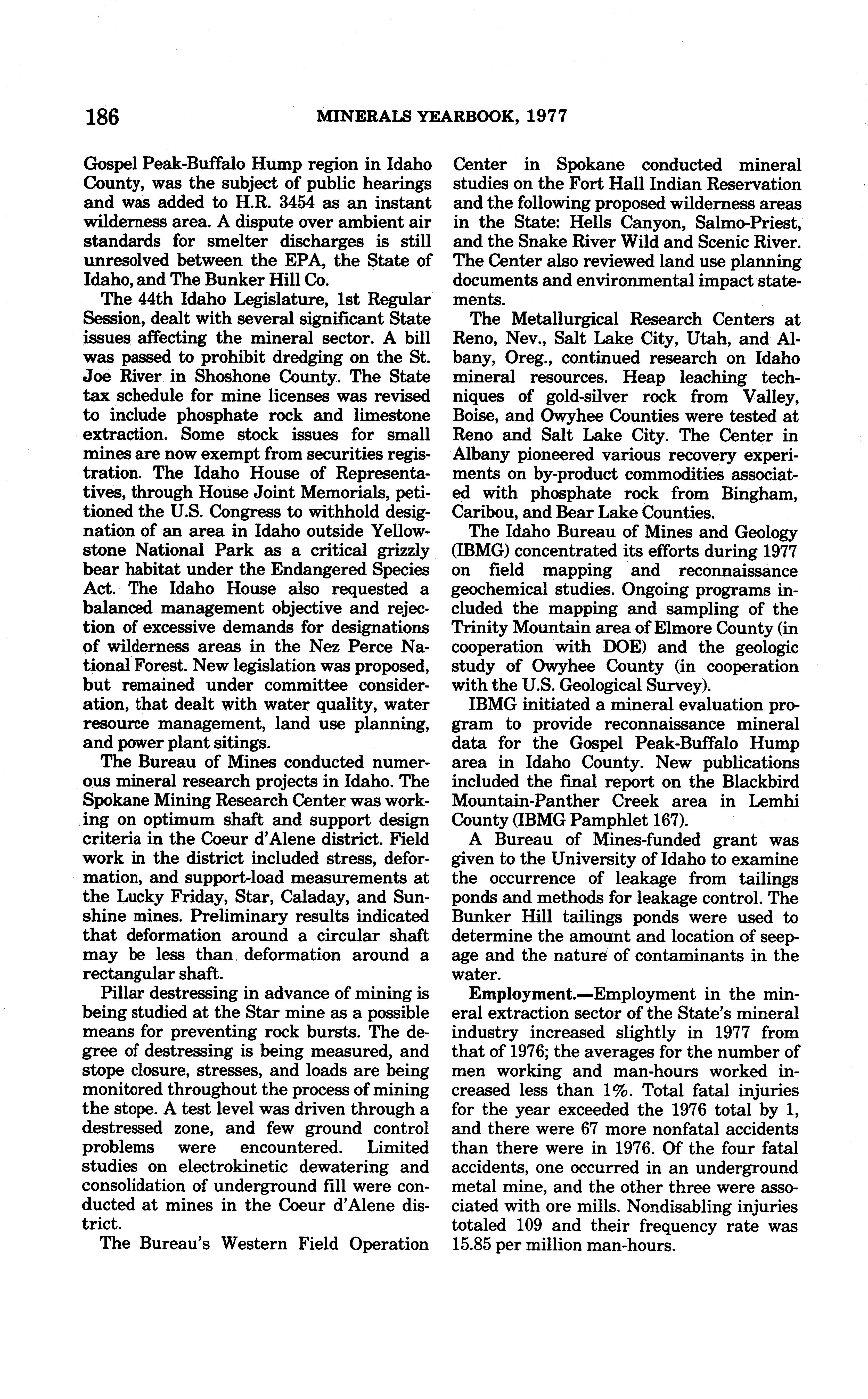 186 MINERALS YEARBOOK, 1977

Gospel Peak-Buffalo Hump region in Idaho County, was the subject of public hearings and was added to H.R. 3454 as an instant wilderness area. A dispute over ambient air standards for smelter discharges is still unresolved between the EPA, the State of Idaho, and The Bunker Hill Co.

The 44th Idaho Legislature, 1st Regular Session, dealt with several significant State issues affecting the mineral sector. A bill was passed to prohibit dredging on the St. Joe River in Shoshone County. The State tax schedule for mine licenses was revised to include phosphate rock and limestone extraction. Some stock issues for small mines are now exempt from securities registration. The Idaho House of Representatives, through House Joint Memorials, petitioned the U.S. Congress to withhold designation of an area in Idaho outside Yellowstone National Park as a critical grizzly bear habitat under the Endangered Species Act. The Idaho House also requested a balanced management objective and rejection of excessive demands for designations of wilderness areas in the Nez Perce National Forest. New legislation was proposed, but remained under committee consideration, that dealt with water quality, water resource management, land use planning, and power plant sitings.

The Bureau of Mines conducted numerous mineral research projects in Idaho. The Spokane Mining Research Center was working on optimum shaft and support design criteria in the Coeur d'Alene district. Field work in the district included stress, deformation, and support-load measurements at the Lucky Friday, Star, Caladay, and Sunshine mines. Preliminary results indicated that deformation around a circular shaft may be less than deformation around a rectangular shaft.

Pillar destressing in advance of mining is being studied at the Star mine as a possible means for preventing rock bursts. The degree of destressing is being measured, and stope closure, stresses, and loads are being monitored throughout the process of mining the stope. A test level was driven through a destressed zone, and few ground control problems were encountered. Limited studies on electrokinetic dewatering and consolidation of underground fill were conducted at mines in the Coeur d'Alene district.

The Bureau's Western Field Operation Center in Spokane conducted mineral studies on the Fort Hall Indian Reservation and the following proposed wilderness areas in the State: Hells Canyon, Salmo-Priest, and the Snake River Wild and Scenic River. The Center also reviewed land use planning documents and environmental impact statements.

The Metallurgical Research Centers at Reno, Nev., Salt Lake City, Utah, and Albany, Oreg., continued research on Idaho mineral resources. Heap leaching techniques of gold-silver rock from Valley, Boise, and Owyhee Counties were tested at Reno and Salt Lake City. The Center in Albany pioneered various recovery experiments on by-product commodities associated with phosphate rock from Bingham, Caribou, and Bear Lake Counties.

The Idaho Bureau of Mines and Geology (IBMG) concentrated its efforts during 1977 on field mapping and reconnaissance geochemical studies. Ongoing programs included the mapping and sampling of the Trinity Mountain area of Elmore County (in cooperation with DOE) and the geologic study of Owyhee County (in cooperation with the U.S. Geological Survey).

IBMG initiated a mineral evaluation program to provide reconnaissance mineral data for the Gospel Peak-Buffalo Hump area in Idaho County. New publications included the final report on the Blackbird Mountain-Panther Creek area in Lemhi County (IBMG Pamphlet 167).

A Bureau of Mines-funded grant was given to the University of Idaho to examine the occurrence of leakage from tailings ponds and methods for leakage control. The Bunker Hill tailings ponds were used to determine the amount and location of seepage and the nature of contaminants in the water.

Employment.—Employment in the mineral extraction sector of the State's mineral industry increased slightly in 1977 from that of 1976; the averages for the number of men working and man-hours worked increased less than 1%. Total fatal injuries for the year exceeded the 1976 total by 1, and there were 67 more nonfatal accidents than there were in 1976. Of the four fatal accidents, one occurred in an underground metal mine, and the other three were associated with ore mills. Nondisabling injuries totaled 109 and their frequency rate was 15.85 per million man-hours.